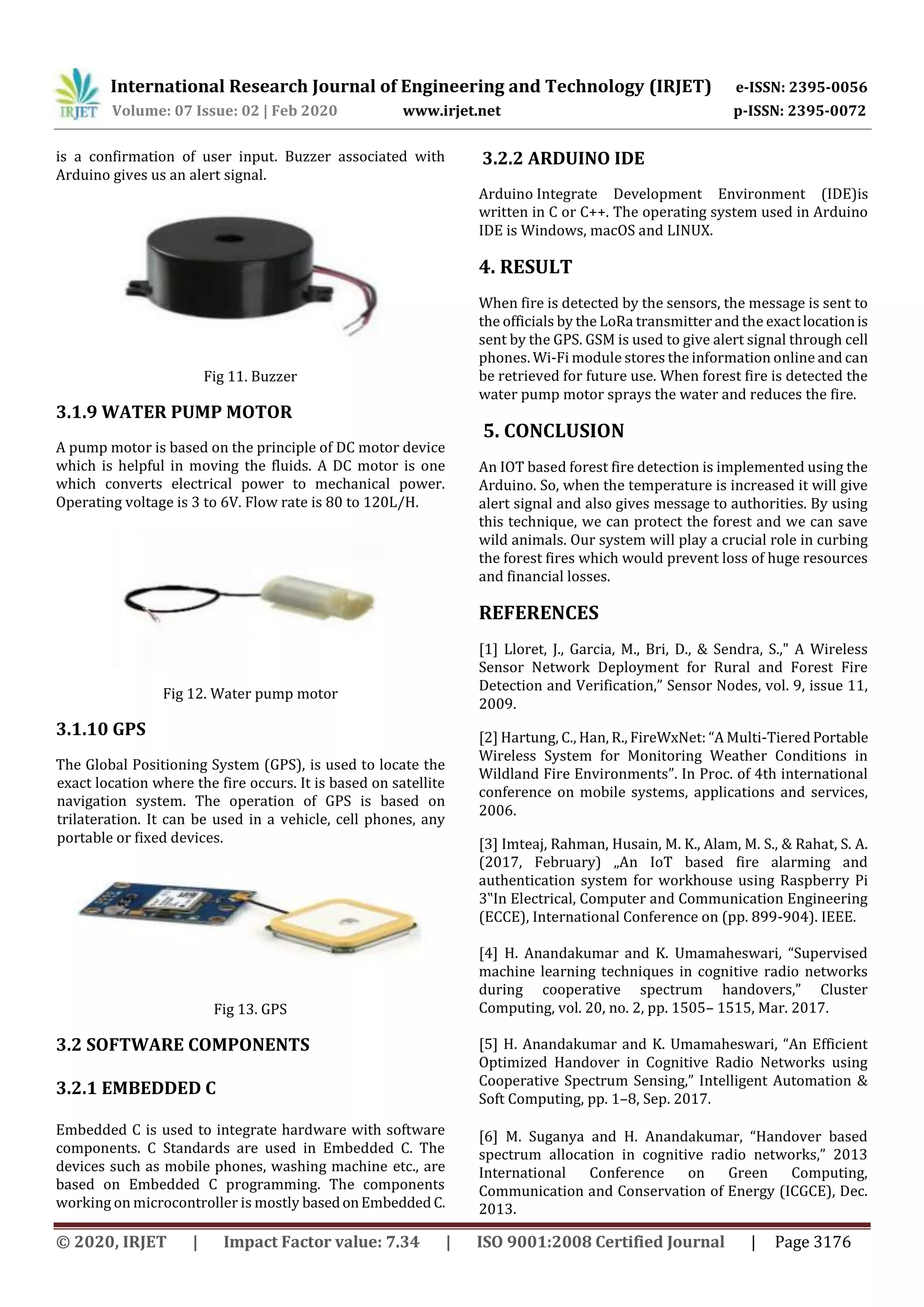 IRJET International Research Journal of Engineering and Technology (IRJET) e-ISSN: 2395-0056
Volume: 07 Issue: 02 | Feb 2020 www.irjet.net p-ISSN: 2395-0072

is a confirmation of user input. Buzzer associated with Arduino gives us an alert signal.

Fig 11. Buzzer

3.1.9 WATER PUMP MOTOR

A pump motor is based on the principle of DC motor device which is helpful in moving the fluids. A DC motor is one which converts electrical power to mechanical power. Operating voltage is 3 to 6V. Flow rate is 80 to 120L/H.

Fig 12. Water pump motor

3.1.10 GPS

The Global Positioning System (GPS), is used to locate the exact location where the fire occurs. It is based on satellite navigation system. The operation of GPS is based on trilateration. It can be used in a vehicle, cell phones, any portable or fixed devices.

Fig 13. GPS

3.2 SOFTWARE COMPONENTS

3.2.1 EMBEDDED C

Embedded C is used to integrate hardware with software components. C Standards are used in Embedded C. The devices such as mobile phones, washing machine etc., are based on Embedded C programming. The components working on microcontroller is mostly based on Embedded C.

3.2.2 ARDUINO IDE

Arduino Integrate Development Environment (IDE)is written in C or C++. The operating system used in Arduino IDE is Windows, macOS and LINUX.

4. RESULT

When fire is detected by the sensors, the message is sent to the officials by the LoRa transmitter and the exact location is sent by the GPS. GSM is used to give alert signal through cell phones. Wi-Fi module stores the information online and can be retrieved for future use. When forest fire is detected the water pump motor sprays the water and reduces the fire.

5. CONCLUSION

An IOT based forest fire detection is implemented using the Arduino. So, when the temperature is increased it will give alert signal and also gives message to authorities. By using this technique, we can protect the forest and we can save wild animals. Our system will play a crucial role in curbing the forest fires which would prevent loss of huge resources and financial losses.

REFERENCES

[1] Lloret, J., Garcia, M., Bri, D., & Sendra, S.," A Wireless Sensor Network Deployment for Rural and Forest Fire Detection and Verification," Sensor Nodes, vol. 9, issue 11, 2009.

[2] Hartung, C., Han, R., FireWxNet: "A Multi-Tiered Portable Wireless System for Monitoring Weather Conditions in Wildland Fire Environments". In Proc. of 4th international conference on mobile systems, applications and services, 2006.

[3] Imteaj, Rahman, Husain, M. K., Alam, M. S., & Rahat, S. A. (2017, February) „An IoT based fire alarming and authentication system for workhouse using Raspberry Pi 3‟In Electrical, Computer and Communication Engineering (ECCE), International Conference on (pp. 899-904). IEEE.

[4] H. Anandakumar and K. Umamaheswari, "Supervised machine learning techniques in cognitive radio networks during cooperative spectrum handovers," Cluster Computing, vol. 20, no. 2, pp. 1505– 1515, Mar. 2017.

[5] H. Anandakumar and K. Umamaheswari, "An Efficient Optimized Handover in Cognitive Radio Networks using Cooperative Spectrum Sensing," Intelligent Automation & Soft Computing, pp. 1–8, Sep. 2017.

[6] M. Suganya and H. Anandakumar, "Handover based spectrum allocation in cognitive radio networks," 2013 International Conference on Green Computing, Communication and Conservation of Energy (ICGCE), Dec. 2013.

© 2020, IRJET | Impact Factor value: 7.34 | ISO 9001:2008 Certified Journal | Page 3176